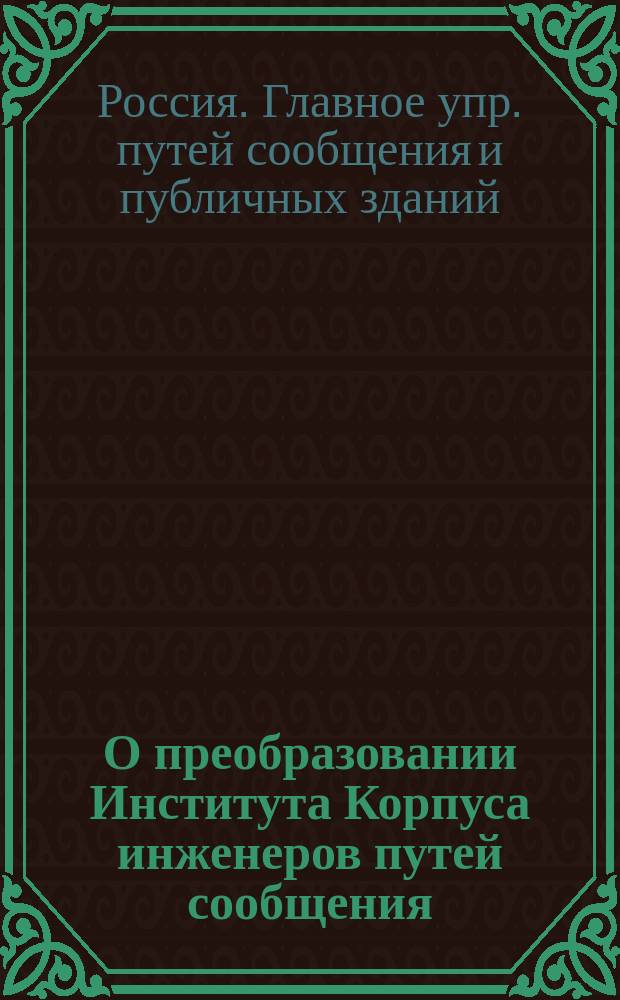 Россия. Главное упр. путей сообщения и публичных зданий

О преобразовании Института Корпуса инженеров путей сообщения